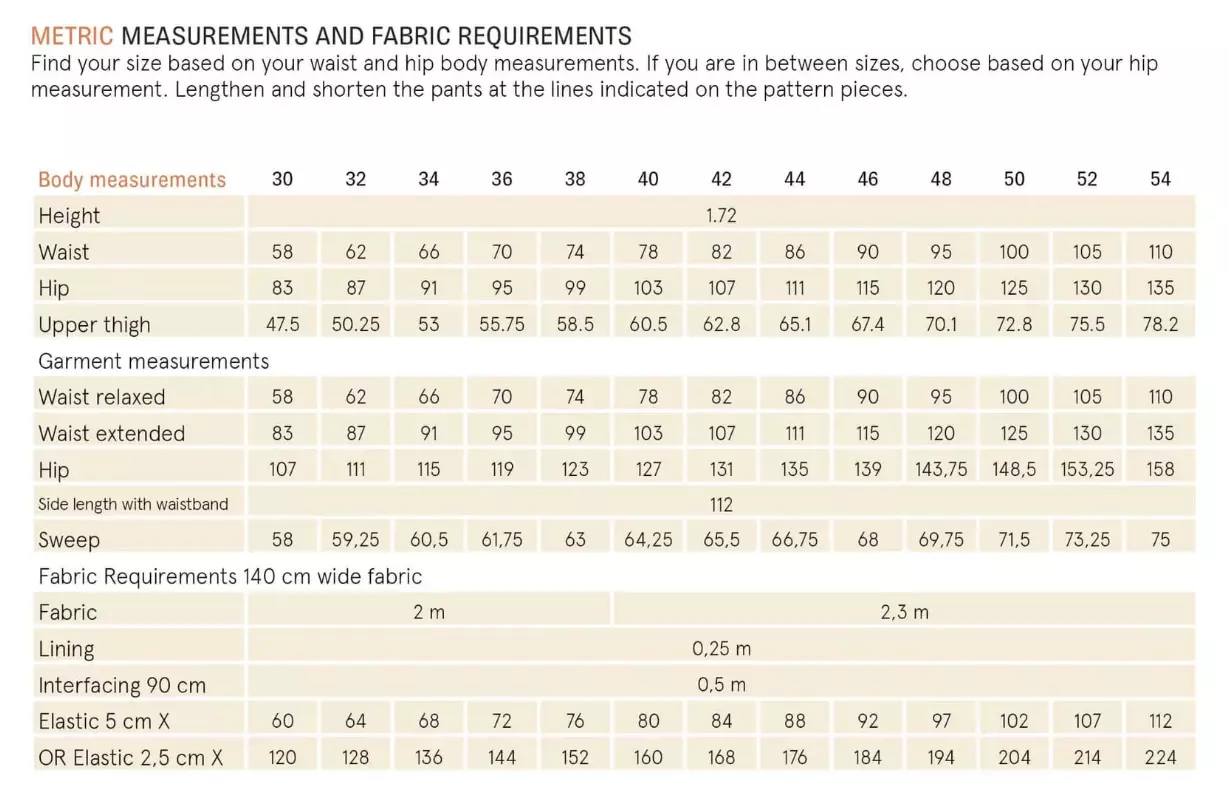 METRIC MEASUREMENTS AND FABRIC REQUIREMENTS
Find your size based on your waist and hip body measurements. If you are in between sizes, choose based on your hip measurement. Lengthen and shorten the pants at the lines indicated on the pattern pieces.

| Body measurements | 30 | 32 | 34 | 36 | 38 | 40 | 42 | 44 | 46 | 48 | 50 | 52 | 54 |
|---|---|---|---|---|---|---|---|---|---|---|---|---|---|
| Height | 1.72 | | | | | | | | | | | | |
| Waist | 58 | 62 | 66 | 70 | 74 | 78 | 82 | 86 | 90 | 95 | 100 | 105 | 110 |
| Hip | 83 | 87 | 91 | 95 | 99 | 103 | 107 | 111 | 115 | 120 | 125 | 130 | 135 |
| Upper thigh | 47.5 | 50.25 | 53 | 55.75 | 58.5 | 60.5 | 62.8 | 65.1 | 67.4 | 70.1 | 72.8 | 75.5 | 78.2 |
| Garment measurements | | | | | | | | | | | | | |
| Waist relaxed | 58 | 62 | 66 | 70 | 74 | 78 | 82 | 86 | 90 | 95 | 100 | 105 | 110 |
| Waist extended | 83 | 87 | 91 | 95 | 99 | 103 | 107 | 111 | 115 | 120 | 125 | 130 | 135 |
| Hip | 107 | 111 | 115 | 119 | 123 | 127 | 131 | 135 | 139 | 143,75 | 148,5 | 153,25 | 158 |
| Side length with waistband | 112 | | | | | | | | | | | | |
| Sweep | 58 | 59,25 | 60,5 | 61,75 | 63 | 64,25 | 65,5 | 66,75 | 68 | 69,75 | 71,5 | 73,25 | 75 |
| Fabric Requirements 140 cm wide fabric | | | | | | | | | | | | | |
| Fabric | 2 m | | | | | 2,3 m | | | | | | | |
| Lining | 0,25 m | | | | | | | | | | | | |
| Interfacing 90 cm | 0,5 m | | | | | | | | | | | | |
| Elastic 5 cm X | 60 | 64 | 68 | 72 | 76 | 80 | 84 | 88 | 92 | 97 | 102 | 107 | 112 |
| OR Elastic 2,5 cm X | 120 | 128 | 136 | 144 | 152 | 160 | 168 | 176 | 184 | 194 | 204 | 214 | 224 |